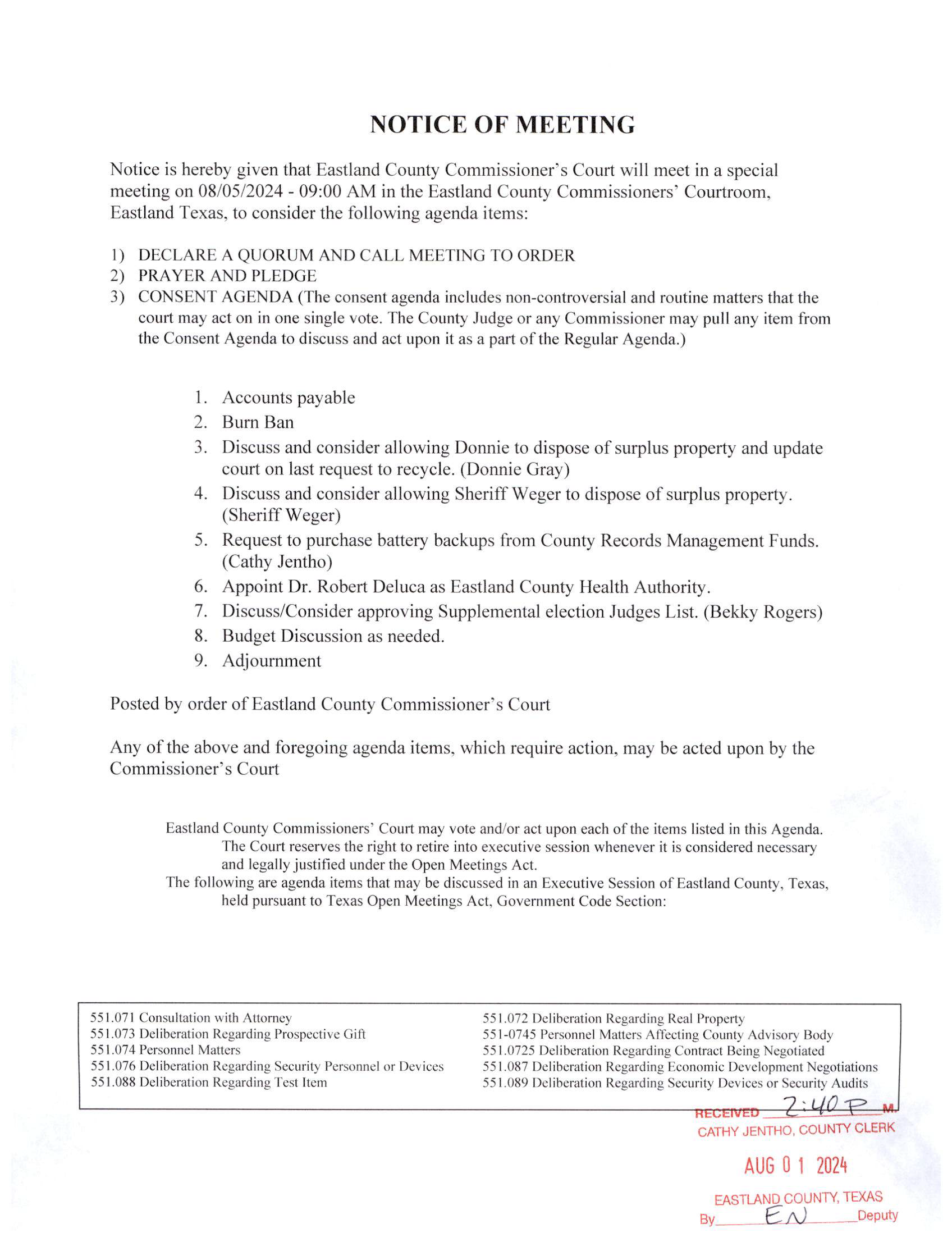 NOTICE OF MEETING

Notice is hereby given that Eastland County Commissioner's Court will meet in a special meeting on 08/05/2024 - 09:00 AM in the Eastland County Commissioners' Courtroom, Eastland Texas, to consider the following agenda items:

1) DECLARE A QUORUM AND CALL MEETING TO ORDER
2) PRAYER AND PLEDGE
3) CONSENT AGENDA (The consent agenda includes non-controversial and routine matters that the court may act on in one single vote. The County Judge or any Commissioner may pull any item from the Consent Agenda to discuss and act upon it as a part of the Regular Agenda.)

1. Accounts payable
2. Burn Ban
3. Discuss and consider allowing Donnie to dispose of surplus property and update court on last request to recycle. (Donnie Gray)
4. Discuss and consider allowing Sheriff Weger to dispose of surplus property. (Sheriff Weger)
5. Request to purchase battery backups from County Records Management Funds. (Cathy Jentho)
6. Appoint Dr. Robert Deluca as Eastland County Health Authority.
7. Discuss/Consider approving Supplemental election Judges List. (Bekky Rogers)
8. Budget Discussion as needed.
9. Adjournment

Posted by order of Eastland County Commissioner's Court

Any of the above and foregoing agenda items, which require action, may be acted upon by the Commissioner's Court

Eastland County Commissioners' Court may vote and/or act upon each of the items listed in this Agenda. The Court reserves the right to retire into executive session whenever it is considered necessary and legally justified under the Open Meetings Act.
The following are agenda items that may be discussed in an Executive Session of Eastland County, Texas, held pursuant to Texas Open Meetings Act, Government Code Section:

551.071 Consultation with Attorney
551.073 Deliberation Regarding Prospective Gift
551.074 Personnel Matters
551.076 Deliberation Regarding Security Personnel or Devices
551.088 Deliberation Regarding Test Item

551.072 Deliberation Regarding Real Property
551-0745 Personnel Matters Affecting County Advisory Body
551.0725 Deliberation Regarding Contract Being Negotiated
551.087 Deliberation Regarding Economic Development Negotiations
551.089 Deliberation Regarding Security Devices or Security Audits

RECEIVED 2:40 P M.
CATHY JENTHO, COUNTY CLERK
AUG 0 1 2024
EASTLAND COUNTY, TEXAS
By EN Deputy